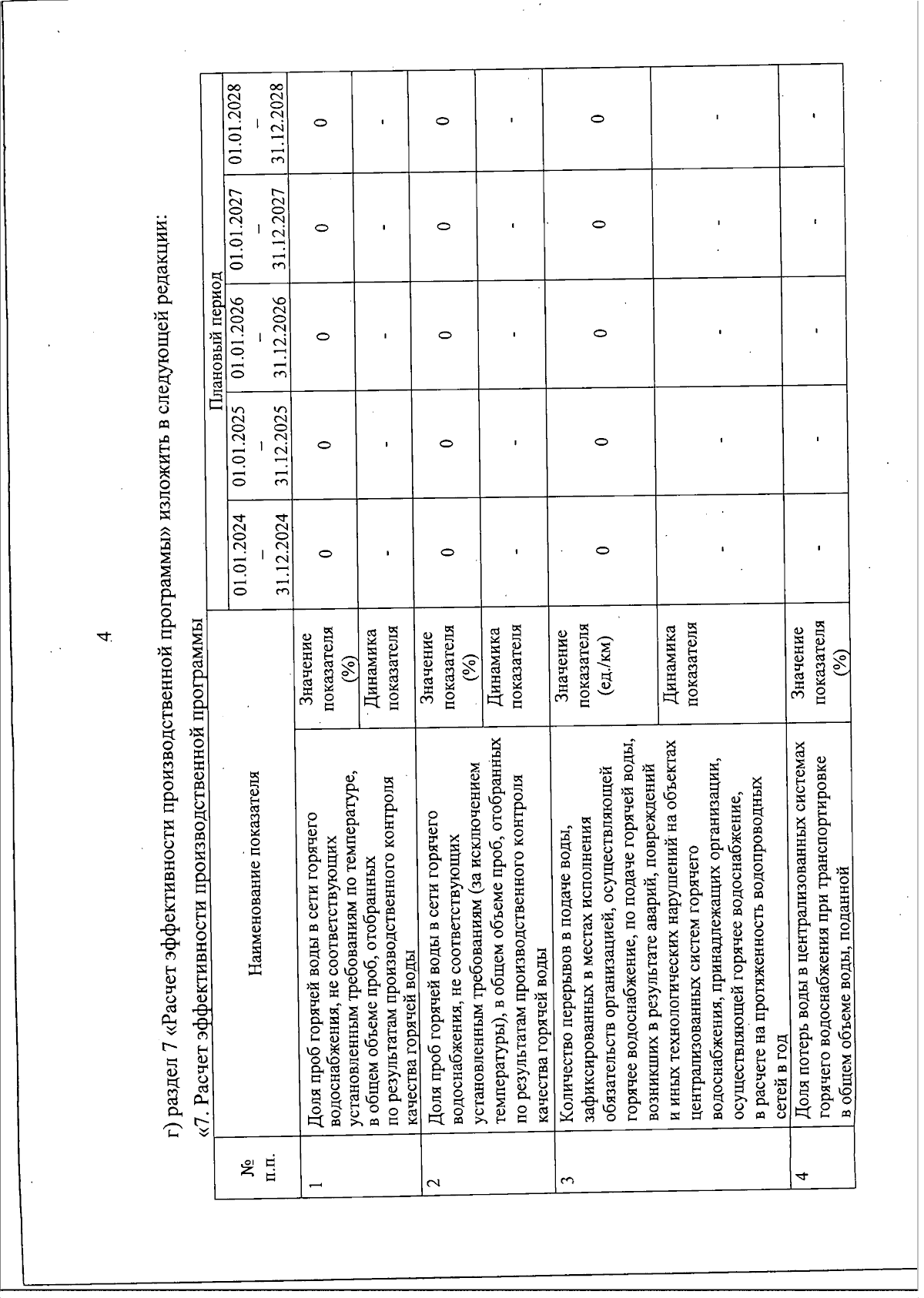 4

г) раздел 7 «Расчет эффективности производственной программы» изложить в следующей редакции:

«7. Расчет эффективности производственной программы

| № п.п. | Наименование показателя | | Плановый период | | | | |
|---|---|---|---|---|---|---|---|
| | | | 01.01.2024 – 31.12.2024 | 01.01.2025 – 31.12.2025 | 01.01.2026 – 31.12.2026 | 01.01.2027 – 31.12.2027 | 01.01.2028 – 31.12.2028 |
| 1 | Доля проб горячей воды в сети горячего водоснабжения, не соответствующих установленным требованиям по температуре, в общем объеме проб, отобранных по результатам производственного контроля качества горячей воды | Значение показателя (%) | 0 | 0 | 0 | 0 | 0 |
| | | Динамика показателя | - | - | - | - | - |
| 2 | Доля проб горячей воды в сети горячего водоснабжения, не соответствующих установленным требованиям (за исключением температуры), в общем объеме проб, отобранных по результатам производственного контроля качества горячей воды | Значение показателя (%) | 0 | 0 | 0 | 0 | 0 |
| | | Динамика показателя | - | - | - | - | - |
| 3 | Количество перерывов в подаче воды, зафиксированных в местах исполнения обязательств организацией, осуществляющей горячее водоснабжение, по подаче горячей воды, возникших в результате аварий, повреждений и иных технологических нарушений на объектах централизованных систем горячего водоснабжения, принадлежащих организации, осуществляющей горячее водоснабжение, в расчете на протяженность водопроводных сетей в год | Значение показателя (ед./км) | 0 | 0 | 0 | 0 | 0 |
| | | Динамика показателя | - | - | - | - | - |
| 4 | Доля потерь воды в централизованных системах горячего водоснабжения при транспортировке в общем объеме воды, поданной | Значение показателя (%) | - | - | - | - | - |